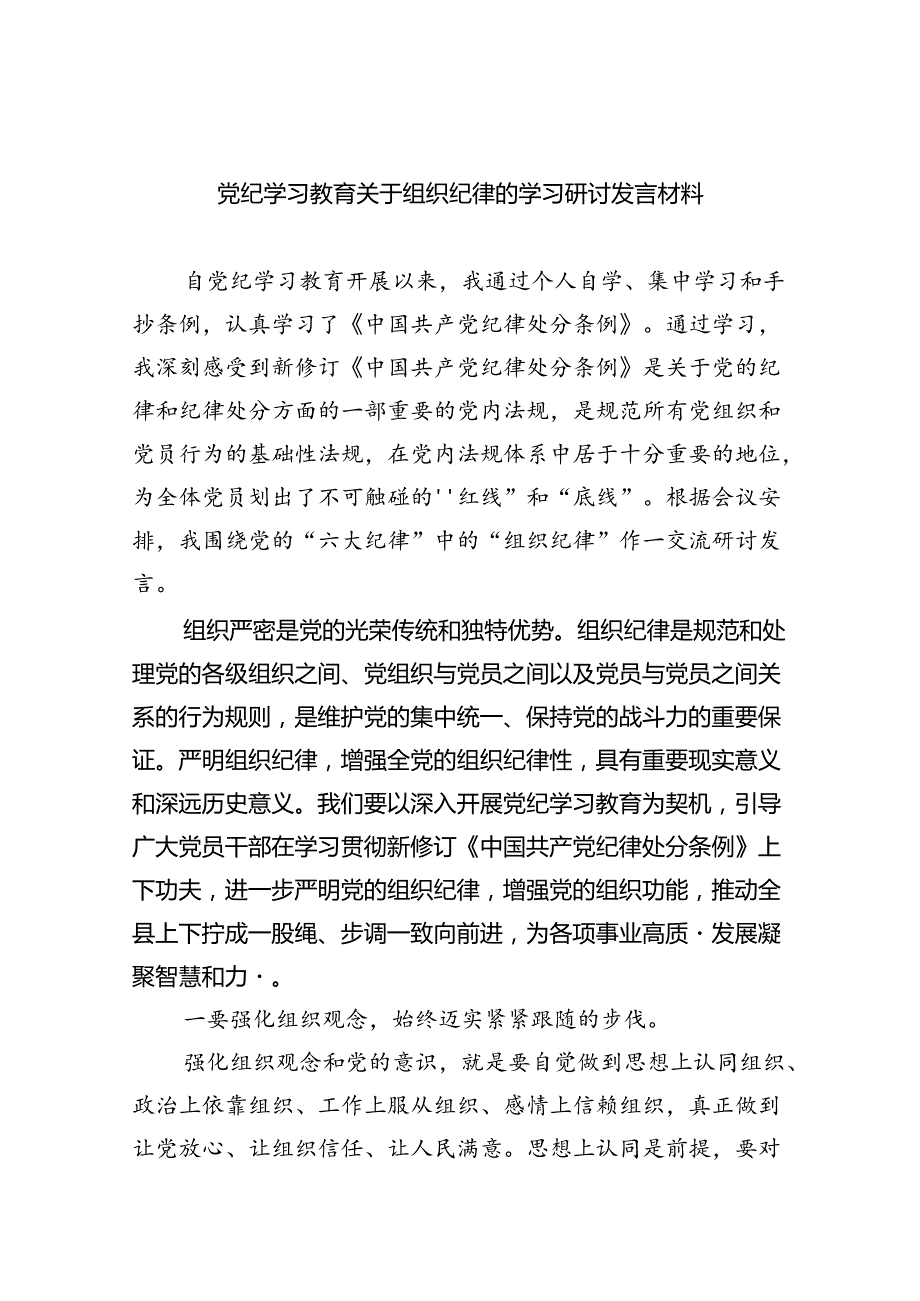 党纪学习教育关于组织纪律的学习研讨发言材料

自党纪学习教育开展以来，我通过个人自学、集中学习和手抄条例，认真学习了《中国共产党纪律处分条例》。通过学习，我深刻感受到新修订《中国共产党纪律处分条例》是关于党的纪律和纪律处分方面的一部重要的党内法规，是规范所有党组织和党员行为的基础性法规，在党内法规体系中居于十分重要的地位，为全体党员划出了不可触碰的''红线”和“底线”。根据会议安排，我围绕党的“六大纪律”中的“组织纪律”作一交流研讨发言。

组织严密是党的光荣传统和独特优势。组织纪律是规范和处理党的各级组织之间、党组织与党员之间以及党员与党员之间关系的行为规则，是维护党的集中统一、保持党的战斗力的重要保证。严明组织纪律，增强全党的组织纪律性，具有重要现实意义和深远历史意义。我们要以深入开展党纪学习教育为契机，引导广大党员干部在学习贯彻新修订《中国共产党纪律处分条例》上下功夫，进一步严明党的组织纪律，增强党的组织功能，推动全县上下拧成一股绳、步调一致向前进，为各项事业高质·发展凝聚智慧和力·。

一要强化组织观念，始终迈实紧紧跟随的步伐。

强化组织观念和党的意识，就是要自觉做到思想上认同组织、政治上依靠组织、工作上服从组织、感情上信赖组织，真正做到让党放心、让组织信任、让人民满意。思想上认同是前提，要对